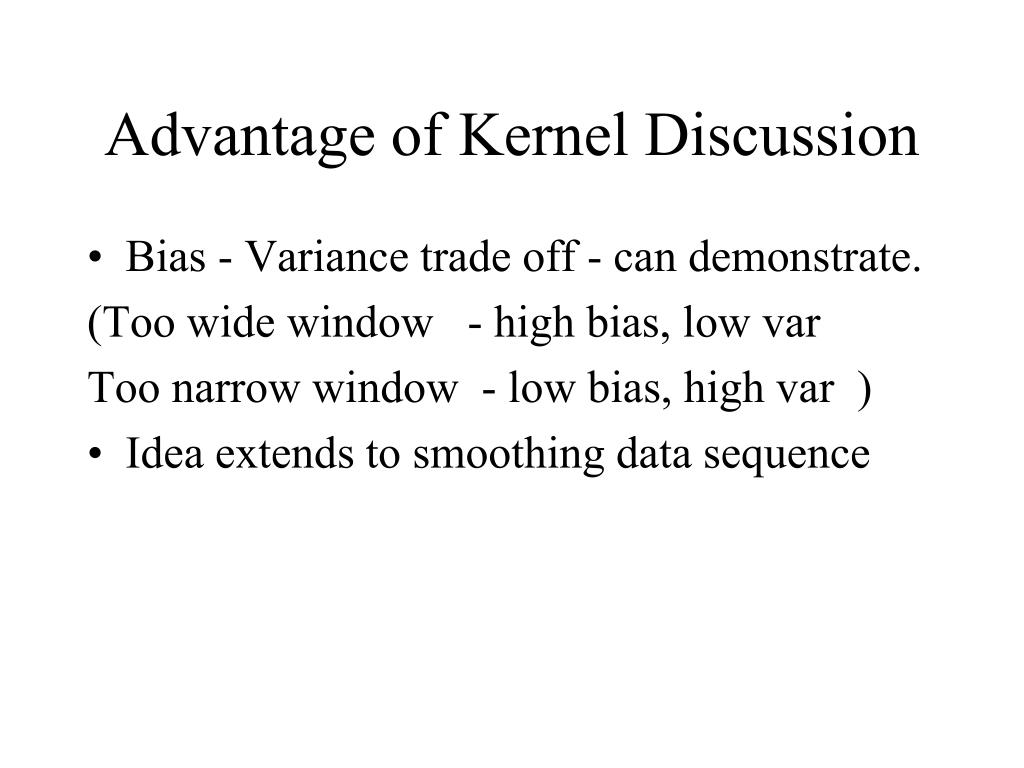 Advantage of Kernel Discussion

• Bias - Variance trade off - can demonstrate.

(Too wide window - high bias, low var

Too narrow window - low bias, high var )

• Idea extends to smoothing data sequence